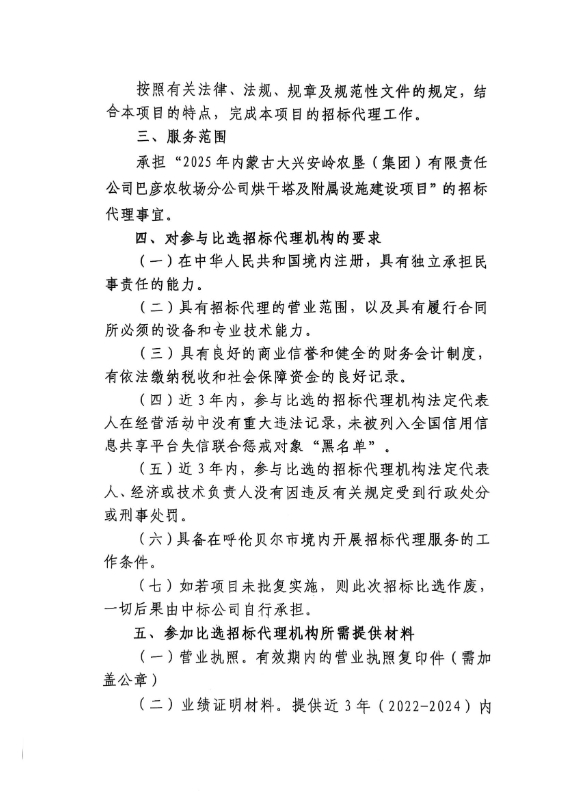 按照有关法律、法规、规章及规范性文件的规定，结合本项目的特点，完成本项目的招标代理工作。

三、服务范围

承担“2025年内蒙古大兴安岭农垦（集团）有限责任公司巴彦农牧场分公司烘干塔及附属设施建设项目”的招标代理事宜。

四、对参与比选招标代理机构的要求

（一）在中华人民共和国境内注册，具有独立承担民事责任的能力。

（二）具有招标代理的营业范围，以及具有履行合同所必须的设备和专业技术能力。

（三）具有良好的商业信誉和健全的财务会计制度，有依法缴纳税收和社会保障资金的良好记录。

（四）近3年内，参与比选的招标代理机构法定代表人在经营活动中没有重大违法记录，未被列入全国信用信息共享平台失信联合惩戒对象“黑名单”。

（五）近3年内，参与比选的招标代理机构法定代表人、经济或技术负责人没有因违反有关规定受到行政处分或刑事处罚。

（六）具备在呼伦贝尔市境内开展招标代理服务的工作条件。

（七）如若项目未批复实施，则此次招标比选作废，一切后果由中标公司自行承担。

五、参加比选招标代理机构所需提供材料

（一）营业执照。有效期内的营业执照复印件（需加盖公章）

（二）业绩证明材料。提供近3年（2022-2024）内